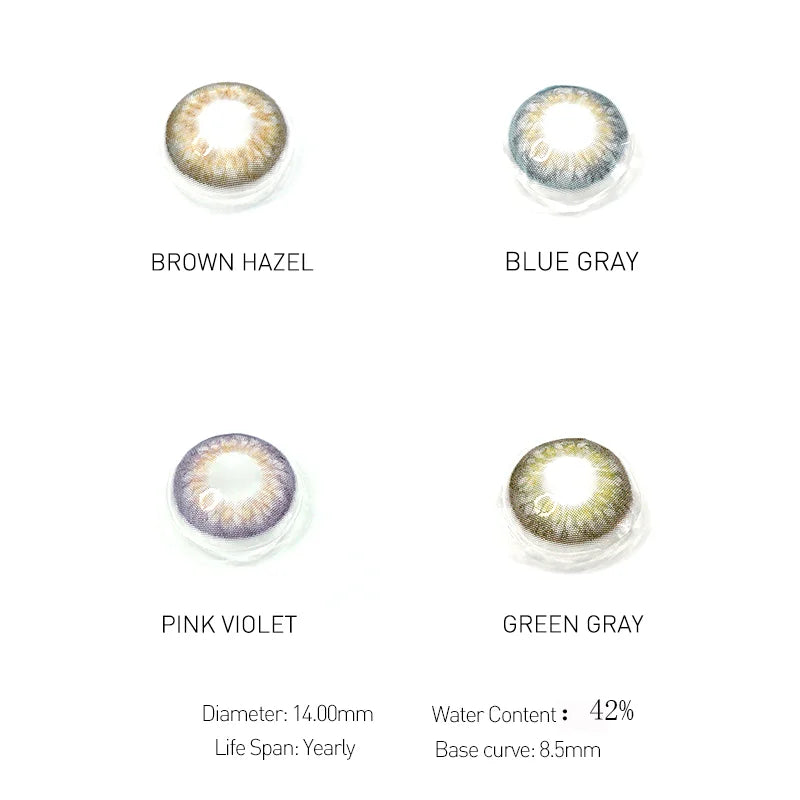 BROWN HAZEL

BLUE GRAY

PINK VIOLET

GREEN GRAY

Diameter: 14.00mm

Life Span: Yearly

Water Content： 42%

Base curve: 8.5mm